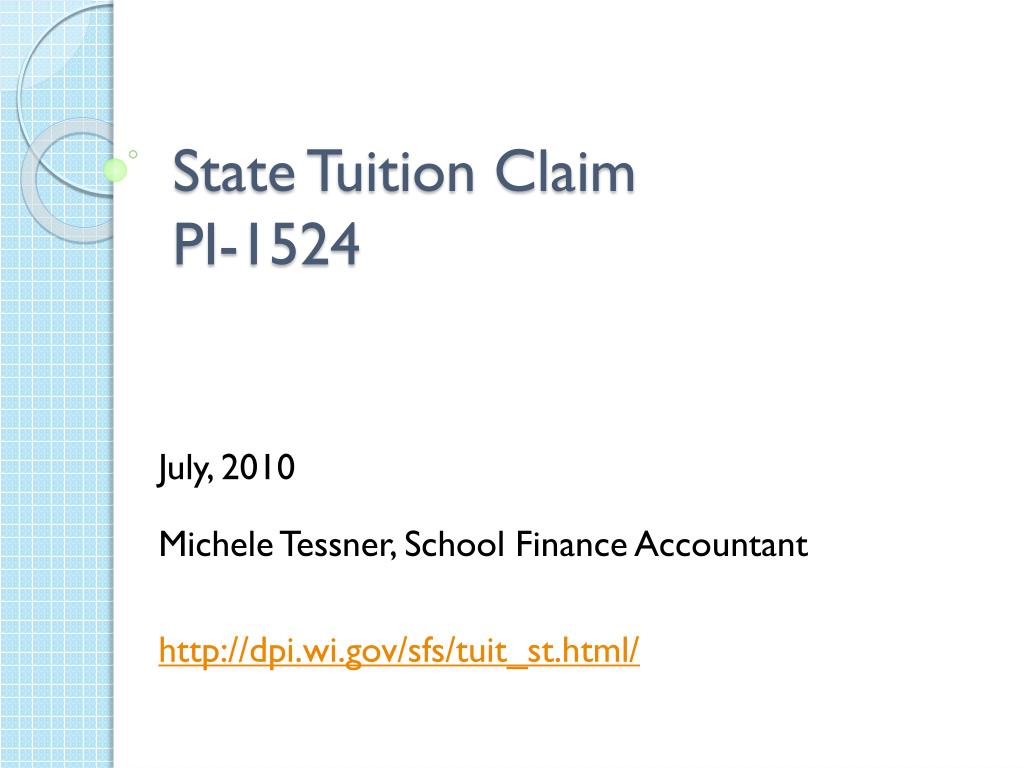 State Tuition Claim
PI-1524

July, 2010

Michele Tessner, School Finance Accountant

http://dpi.wi.gov/sfs/tuit_st.html/